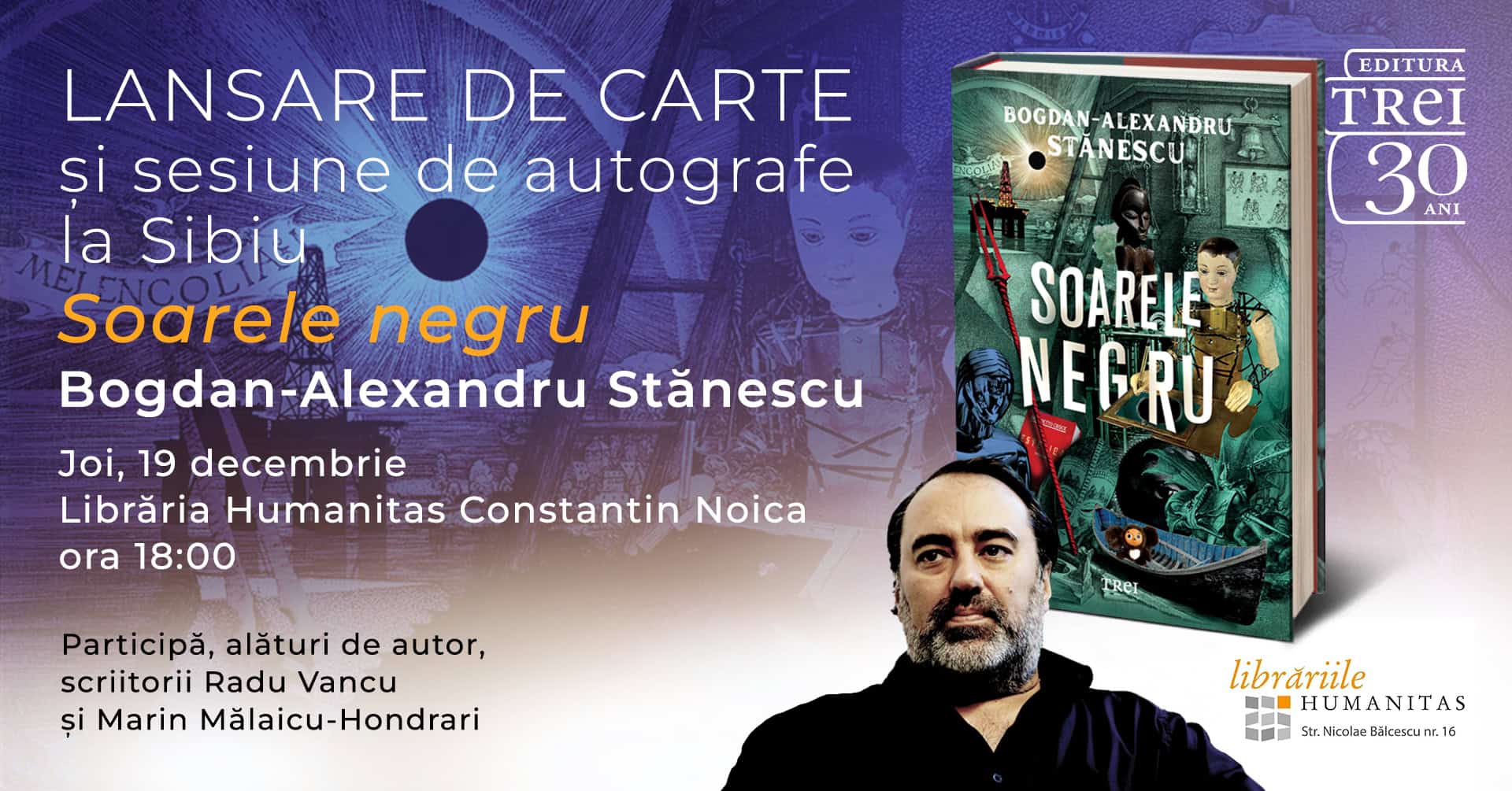 LANSARE DE CARTE
și sesiune de autografe la Sibiu
Soarele negru
Bogdan-Alexandru Stănescu

Joi, 19 decembrie
Librăria Humanitas Constantin Noica
ora 18:00

Participă, alături de autor, scriitorii Radu Vancu și Marin Mălaicu-Hondrari

MELENCOLIA

BOGDAN-ALEXANDRU STĂNESCU
SOARELE NEGRU
TREI

EDITURA TREI 30 ANI

librăriile HUMANITAS
Str. Nicolae Bălcescu nr. 16